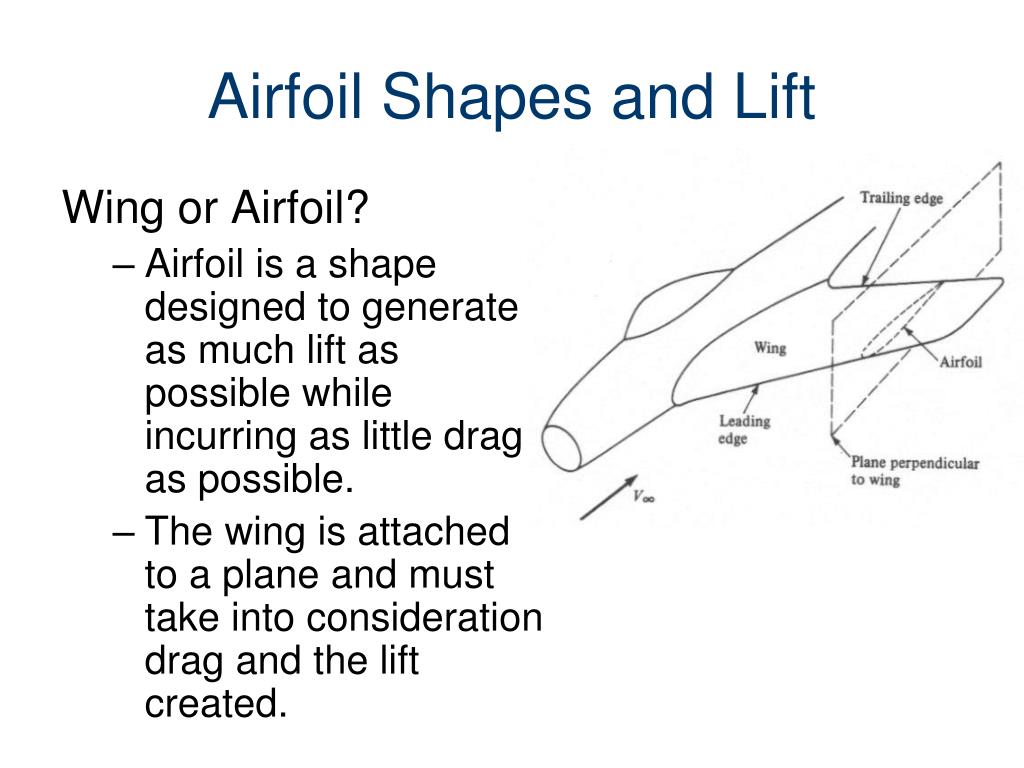 Airfoil Shapes and Lift

Wing or Airfoil?

– Airfoil is a shape designed to generate as much lift as possible while incurring as little drag as possible.

– The wing is attached to a plane and must take into consideration drag and the lift created.

Trailing edge

Wing

Airfoil

Leading edge

Plane perpendicular to wing

$V_\infty$